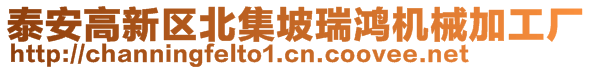 泰安高新区北集坡瑞鸿机械加工厂
http://channingfelto1.cn.coovee.net